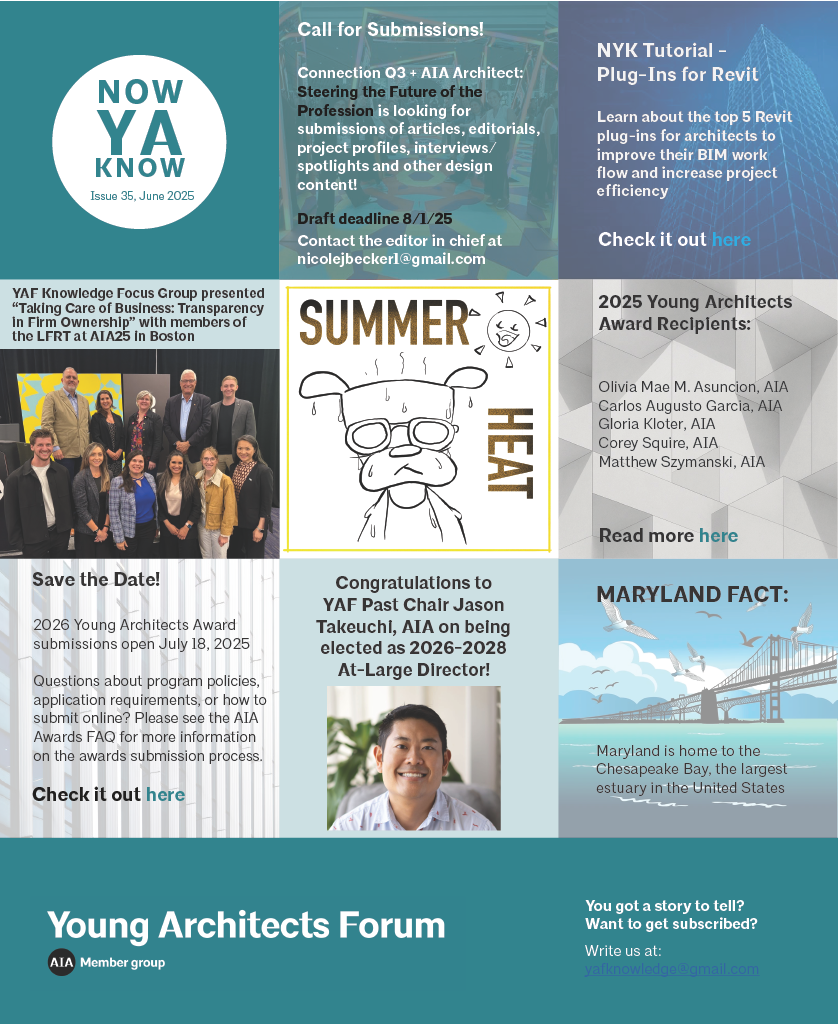 NOW YA KNOW
Issue 35, June 2025

Call for Submissions!

Connection Q3 + AIA Architect: Steering the Future of the Profession is looking for submissions of articles, editorials, project profiles, interviews/ spotlights and other design content!

Draft deadline 8/1/25

Contact the editor in chief at nicolejbecker1@gmail.com

NYK Tutorial - Plug-Ins for Revit

Learn about the top 5 Revit plug-ins for architects to improve their BIM work flow and increase project efficiency

Check it out here

YAF Knowledge Focus Group presented "Taking Care of Business: Transparency in Firm Ownership" with members of the LFRT at AIA25 in Boston

SUMMER HEAT

2025 Young Architects Award Recipients:

Olivia Mae M. Asuncion, AIA
Carlos Augusto Garcia, AIA
Gloria Kloter, AIA
Corey Squire, AIA
Matthew Szymanski, AIA

Read more here

Save the Date!

2026 Young Architects Award submissions open July 18, 2025

Questions about program policies, application requirements, or how to submit online? Please see the AIA Awards FAQ for more information on the awards submission process.

Check it out here

Congratulations to YAF Past Chair Jason Takeuchi, AIA on being elected as 2026-2028 At-Large Director!

MARYLAND FACT:

Maryland is home to the Chesapeake Bay, the largest estuary in the United States

Young Architects Forum
AIA Member group

You got a story to tell? Want to get subscribed?

Write us at: yafknowledge@gmail.com